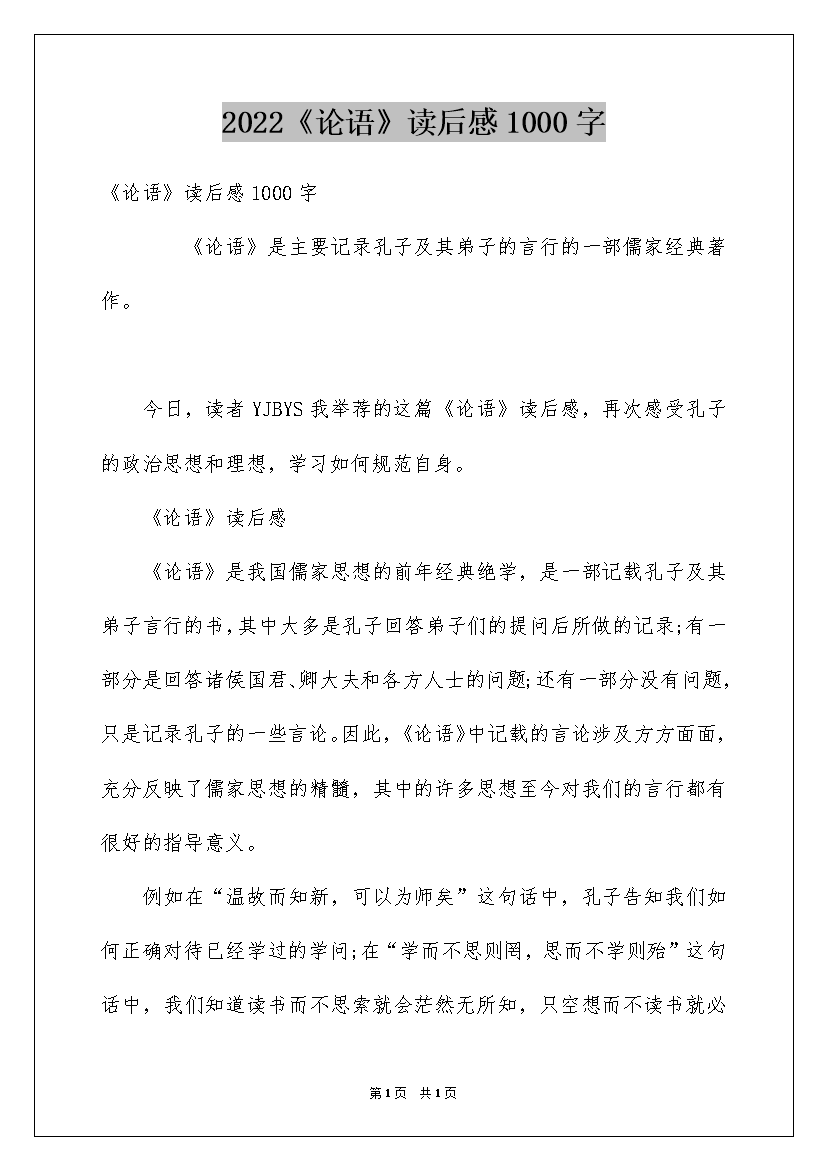 2022《论语》读后感1000字

《论语》读后感1000字

《论语》是主要记录孔子及其弟子的言行的一部儒家经典著作。

今日，读者YJBYS我举荐的这篇《论语》读后感，再次感受孔子的政治思想和理想，学习如何规范自身。

《论语》读后感

《论语》是我国儒家思想的前年经典绝学，是一部记载孔子及其弟子言行的书，其中大多是孔子回答弟子们的提问后所做的记录;有一部分是回答诸侯国君、卿大夫和各方人士的问题;还有一部分没有问题，只是记录孔子的一些言论。因此，《论语》中记载的言论涉及方方面面，充分反映了儒家思想的精髓，其中的许多思想至今对我们的言行都有很好的指导意义。

例如在“温故而知新，可以为师矣”这句话中，孔子告知我们如何正确对待已经学过的学问;在“学而不思则罔，思而不学则殆”这句话中，我们知道读书而不思索就会茫然无所知，只空想而不读书就必

第1页 共1页